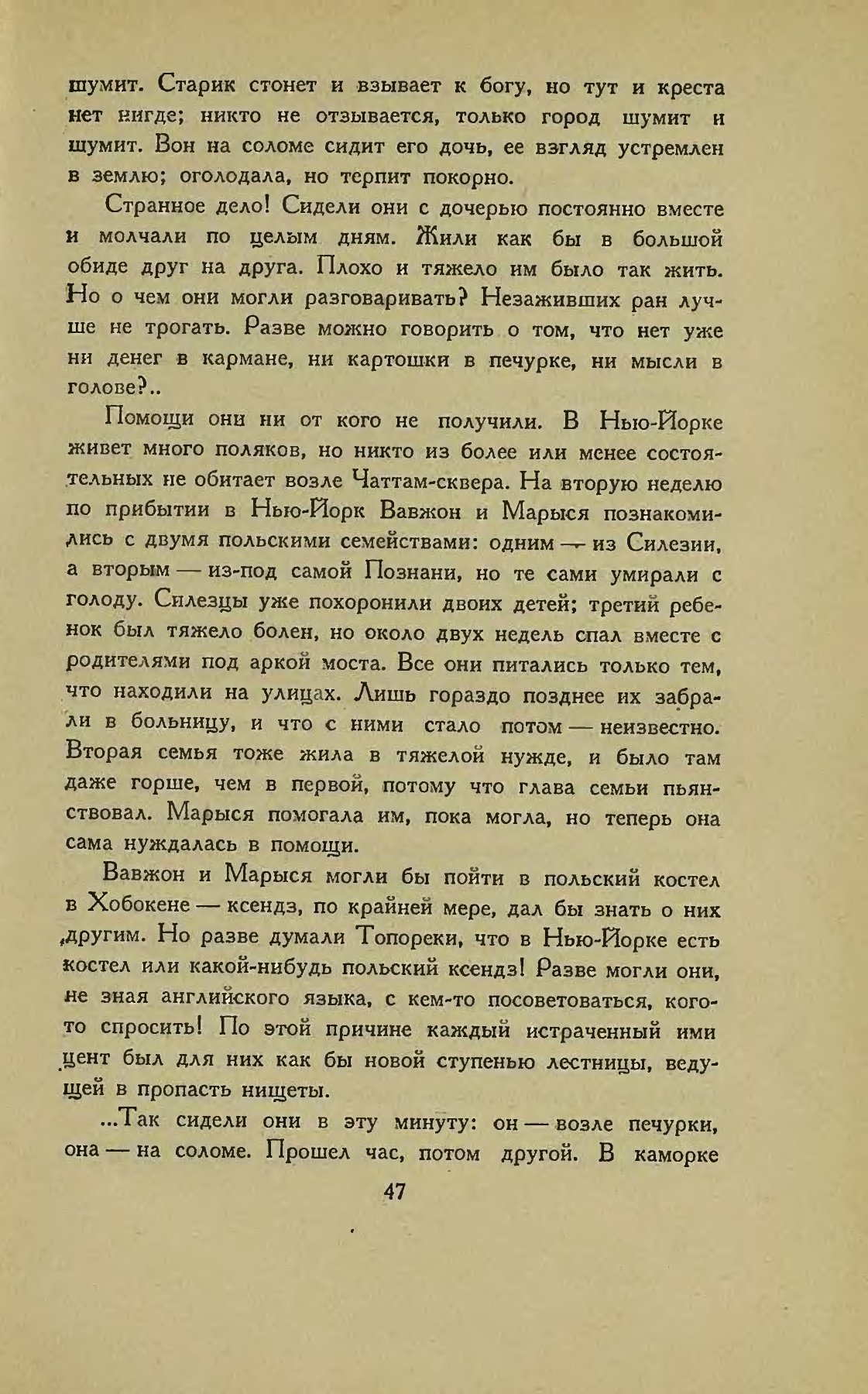 шумит. Старик стонет и взывает к богу, но тут и креста нет нигде; никто не отзывается, только город шумит и шумит. Вон на соломе сидит его дочь, ее взгляд устремлен в землю; оголодала, но терпит покорно.

Странное дело! Сидели они с дочерью постоянно вместе и молчали по целым дням. Жили как бы в большой обиде друг на друга. Плохо и тяжело им было так жить. Но о чем они могли разговаривать? Незаживших ран лучше не трогать. Разве можно говорить о том, что нет уже ни денег в кармане, ни картошки в печурке, ни мысли в голове?..

Помощи они ни от кого не получили. В Нью-Йорке живет много поляков, но никто из более или менее состоятельных не обитает возле Чаттам-сквера. На вторую неделю по прибытии в Нью-Йорк Вавжон и Марыся познакомились с двумя польскими семействами: одним — из Силезии, а вторым — из-под самой Познани, но те сами умирали с голоду. Силезцы уже похоронили двоих детей; третий ребенок был тяжело болен, но около двух недель спал вместе с родителями под аркой моста. Все они питались только тем, что находили на улицах. Лишь гораздо позднее их забрали в больницу, и что с ними стало потом — неизвестно. Вторая семья тоже жила в тяжелой нужде, и было там даже горше, чем в первой, потому что глава семьи пьянствовал. Марыся помогала им, пока могла, но теперь она сама нуждалась в помощи.

Вавжон и Марыся могли бы пойти в польский костел в Хобокене — ксендз, по крайней мере, дал бы знать о них другим. Но разве думали Топореки, что в Нью-Йорке есть костел или какой-нибудь польский ксендз! Разве могли они, не зная английского языка, с кем-то посоветоваться, кого-то спросить! По этой причине каждый истраченный ими цент был для них как бы новой ступенью лестницы, ведущей в пропасть нищеты.

...Так сидели они в эту минуту: он — возле печурки, она — на соломе. Прошел час, потом другой. В каморке

47